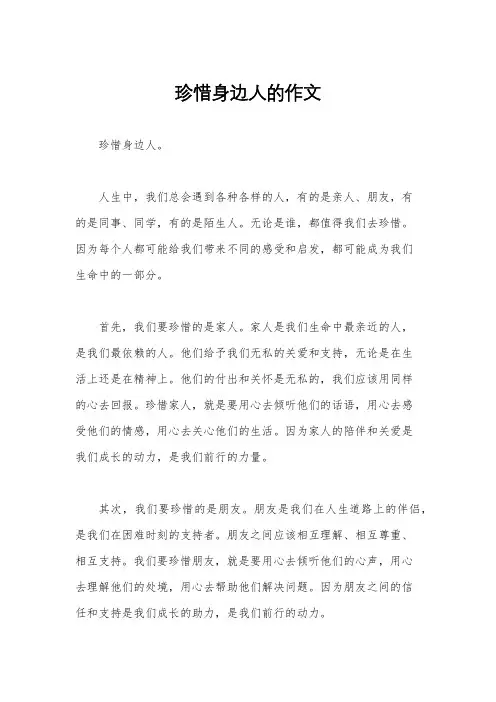 珍惜身边人的作文

珍惜身边人。

人生中，我们总会遇到各种各样的人，有的是亲人、朋友，有的是同事、同学，有的是陌生人。无论是谁，都值得我们去珍惜。因为每个人都可能给我们带来不同的感受和启发，都可能成为我们生命中的一部分。

首先，我们要珍惜的是家人。家人是我们生命中最亲近的人，是我们最依赖的人。他们给予我们无私的关爱和支持，无论是在生活上还是在精神上。他们的付出和关怀是无私的，我们应该用同样的心去回报。珍惜家人，就是要用心去倾听他们的话语，用心去感受他们的情感，用心去关心他们的生活。因为家人的陪伴和关爱是我们成长的动力，是我们前行的力量。

其次，我们要珍惜的是朋友。朋友是我们在人生道路上的伴侣，是我们在困难时刻的支持者。朋友之间应该相互理解、相互尊重、相互支持。我们要珍惜朋友，就是要用心去倾听他们的心声，用心去理解他们的处境，用心去帮助他们解决问题。因为朋友之间的信任和支持是我们成长的助力，是我们前行的动力。